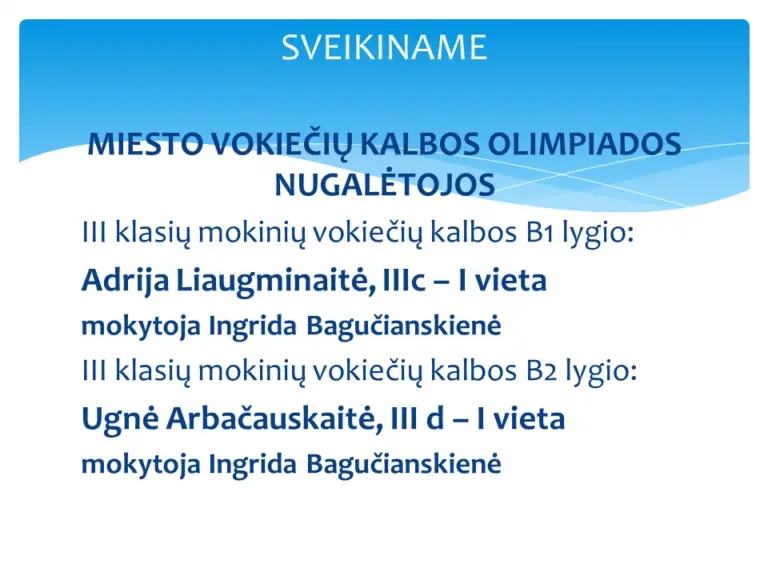 SVEIKINAME

MIESTO VOKIEČIŲ KALBOS OLIMPIADOS NUGALĖTOJOS

III klasių mokinių vokiečių kalbos B1 lygio:

Adrija Liaugminaitė, IIIc – I vieta

mokytoja Ingrida Bagučianskienė

III klasių mokinių vokiečių kalbos B2 lygio:

Ugnė Arbačauskaitė, III d – I vieta

mokytoja Ingrida Bagučianskienė